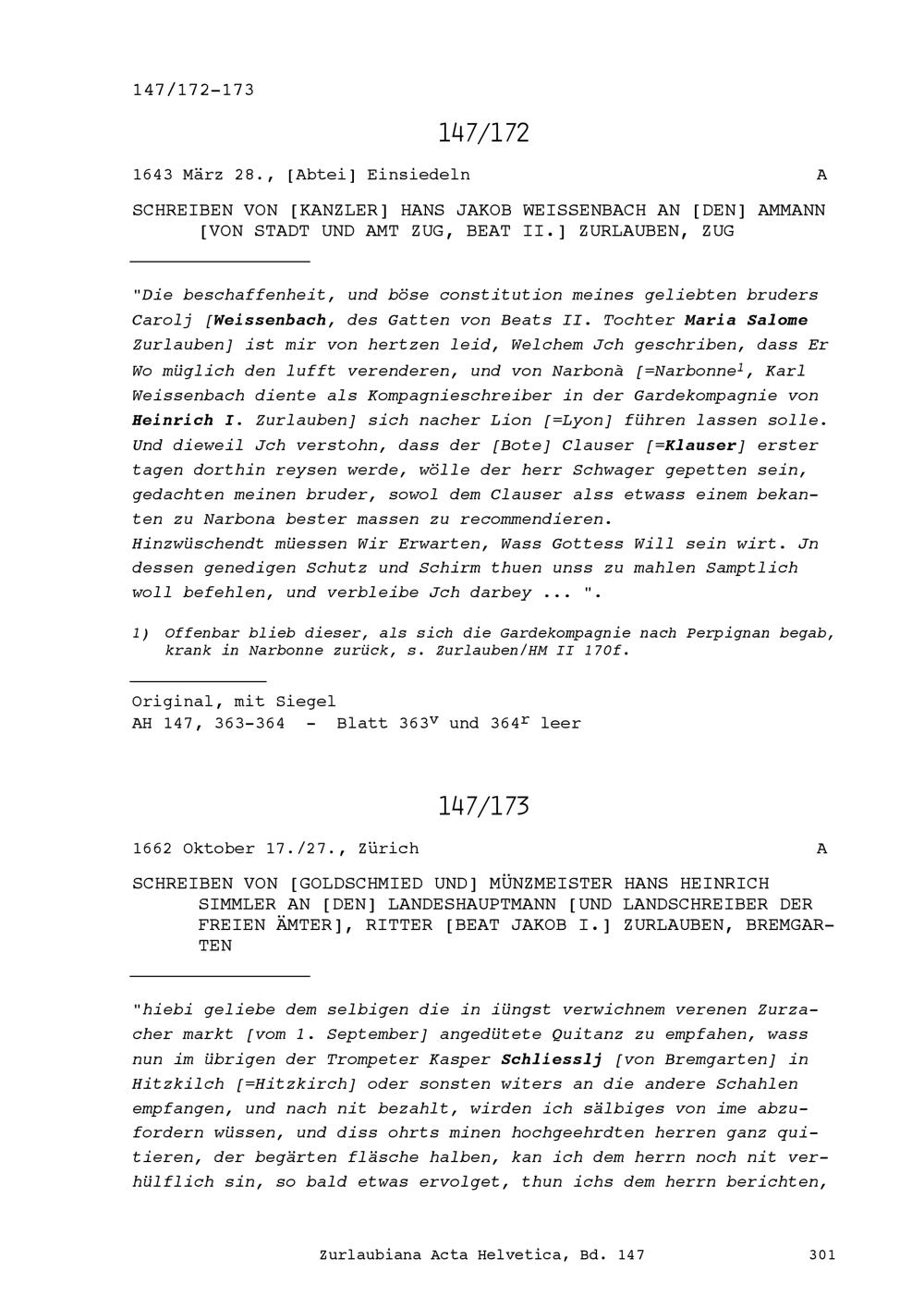 147/172-173

147/172

1643 März 28., [Abtei] Einsiedeln A

SCHREIBEN VON [KANZLER] HANS JAKOB WEISSENBACH AN [DEN] AMMANN [VON STADT UND AMT ZUG, BEAT II.] ZURLAUBEN, ZUG

"Die beschaffenheit, und böse constitution meines geliebten bruders Carolj [Weissenbach, des Gatten von Beats II. Tochter Maria Salome Zurlauben] ist mir von hertzen leid, Welchem Jch geschriben, dass Er Wo müglich den lufft verenderen, und von Narbonà [=Narbonne$^1$, Karl Weissenbach diente als Kompagnieschreiber in der Gardekompagnie von Heinrich I. Zurlauben] sich nacher Lion [=Lyon] führen lassen solle. Und dieweil Jch verstohn, dass der [Bote] Clauser [=Klauser] erster tagen dorthin reysen werde, wölle der herr Schwager gepetten sein, gedachten meinen bruder, sowol dem Clauser alss etwass einem bekanten zu Narbona bester massen zu recommendieren.
Hinzwüschendt müessen Wir Erwarten, Wass Gottess Will sein wirt. Jn dessen genedigen Schutz und Schirm thuen unss zu mahlen Samptlich woll befehlen, und verbleibe Jch darbey ... ".

1) Offenbar blieb dieser, als sich die Gardekompagnie nach Perpignan begab, krank in Narbonne zurück, s. Zurlauben/HM II 170f.

Original, mit Siegel
AH 147, 363-364 - Blatt 363$^v$ und 364$^r$ leer

147/173

1662 Oktober 17./27., Zürich A

SCHREIBEN VON [GOLDSCHMIED UND] MÜNZMEISTER HANS HEINRICH SIMMLER AN [DEN] LANDESHAUPTMANN [UND LANDSCHREIBER DER FREIEN ÄMTER], RITTER [BEAT JAKOB I.] ZURLAUBEN, BREMGARTEN

"hiebi geliebe dem selbigen die in iüngst verwichnem verenen Zurzacher markt [vom 1. September] angedütete Quitanz zu empfahen, wass nun im übrigen der Trompeter Kasper Schliesslj [von Bremgarten] in Hitzkilch [=Hitzkirch] oder sonsten witers an die andere Schahlen empfangen, und nach nit bezahlt, wirden ich sälbiges von ime abzufordern wüssen, und diss ohrts minen hochgeehrdten herren ganz quitieren, der begärten fläsche halben, kan ich dem herrn noch nit verhülflich sin, so bald etwas ervolget, thun ichs dem herrn berichten,

Zurlaubiana Acta Helvetica, Bd. 147 301